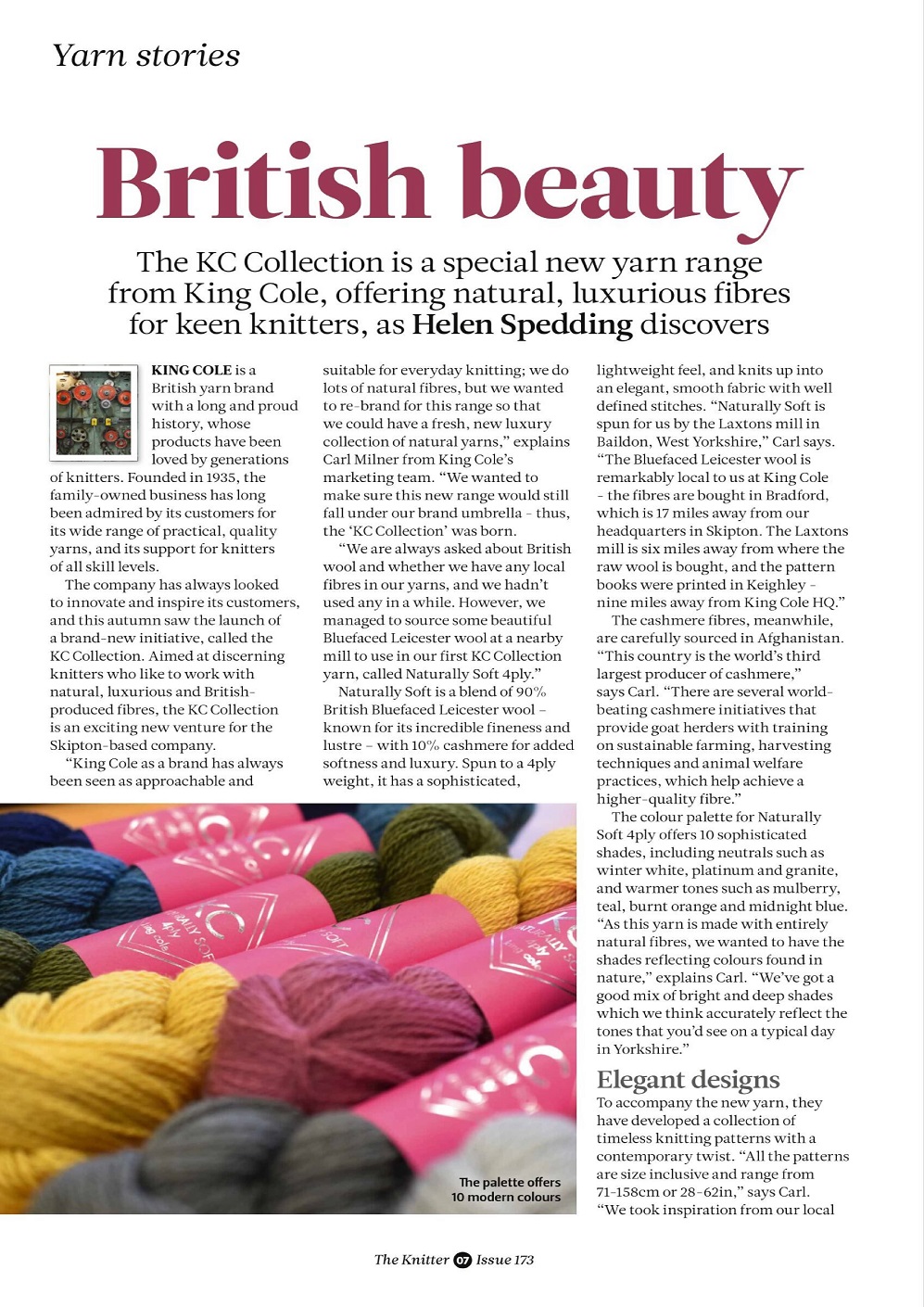 Yarn stories

British beauty

The KC Collection is a special new yarn range from King Cole, offering natural, luxurious fibres for keen knitters, as Helen Spedding discovers

KING COLE is a British yarn brand with a long and proud history, whose products have been loved by generations of knitters. Founded in 1935, the family-owned business has long been admired by its customers for its wide range of practical, quality yarns, and its support for knitters of all skill levels.

The company has always looked to innovate and inspire its customers, and this autumn saw the launch of a brand-new initiative, called the KC Collection. Aimed at discerning knitters who like to work with natural, luxurious and British-produced fibres, the KC Collection is an exciting new venture for the Skipton-based company.

"King Cole as a brand has always been seen as approachable and suitable for everyday knitting; we do lots of natural fibres, but we wanted to re-brand for this range so that we could have a fresh, new luxury collection of natural yarns," explains Carl Milner from King Cole's marketing team. "We wanted to make sure this new range would still fall under our brand umbrella – thus, the 'KC Collection' was born.

"We are always asked about British wool and whether we have any local fibres in our yarns, and we hadn't used any in a while. However, we managed to source some beautiful Bluefaced Leicester wool at a nearby mill to use in our first KC Collection yarn, called Naturally Soft 4ply."

Naturally Soft is a blend of 90% British Bluefaced Leicester wool – known for its incredible fineness and lustre – with 10% cashmere for added softness and luxury. Spun to a 4ply weight, it has a sophisticated, lightweight feel, and knits up into an elegant, smooth fabric with well defined stitches. "Naturally Soft is spun for us by the Laxtons mill in Baildon, West Yorkshire," Carl says. "The Bluefaced Leicester wool is remarkably local to us at King Cole – the fibres are bought in Bradford, which is 17 miles away from our headquarters in Skipton. The Laxtons mill is six miles away from where the raw wool is bought, and the pattern books were printed in Keighley – nine miles away from King Cole HQ."

The cashmere fibres, meanwhile, are carefully sourced in Afghanistan. "This country is the world's third largest producer of cashmere," says Carl. "There are several world-beating cashmere initiatives that provide goat herders with training on sustainable farming, harvesting techniques and animal welfare practices, which help achieve a higher-quality fibre."

The colour palette for Naturally Soft 4ply offers 10 sophisticated shades, including neutrals such as winter white, platinum and granite, and warmer tones such as mulberry, teal, burnt orange and midnight blue. "As this yarn is made with entirely natural fibres, we wanted to have the shades reflecting colours found in nature," explains Carl. "We've got a good mix of bright and deep shades which we think accurately reflect the tones that you'd see on a typical day in Yorkshire."

Elegant designs
To accompany the new yarn, they have developed a collection of timeless knitting patterns with a contemporary twist. "All the patterns are size inclusive and range from 71-158cm or 28-62in," says Carl. "We took inspiration from our local

The palette offers 10 modern colours

The Knitter 07 Issue 173